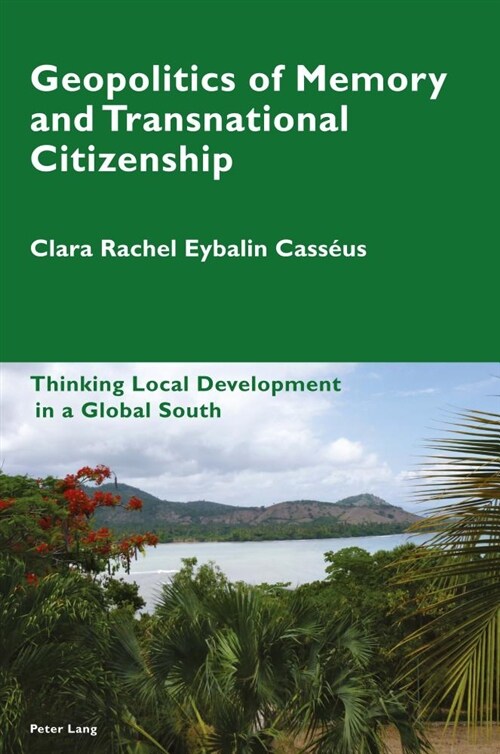 Geopolitics of Memory and Transnational Citizenship

Clara Rachel Eybalin Casséus

Thinking Local Development in a Global South

Peter Lang